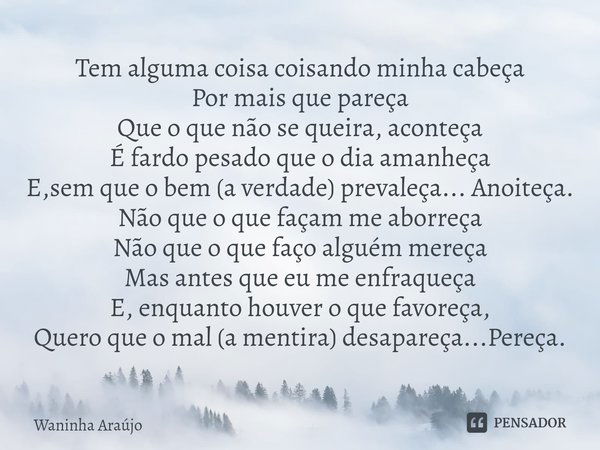 Tem alguma coisa coisando minha cabeça
Por mais que pareça
Que o que não se queira, aconteça
É fardo pesado que o dia amanheça
E,sem que o bem (a verdade) prevaleça... Anoiteça.
Não que o que façam me aborreça
Não que o que faço alguém mereça
Mas antes que eu me enfraqueça
E, enquanto houver o que favoreça,
Quero que o mal (a mentira) desapareça...Pereça.

Waninha Araújo

PENSADOR